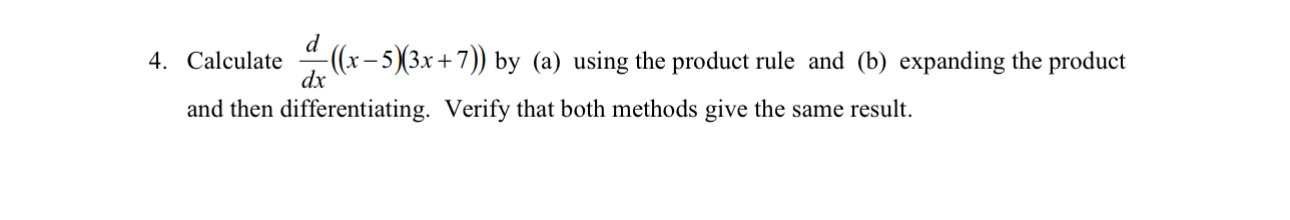 4. Calculate $\frac{d}{dx}((x-5)(3x+7))$ by (a) using the product rule and (b) expanding the product and then differentiating. Verify that both methods give the same result.